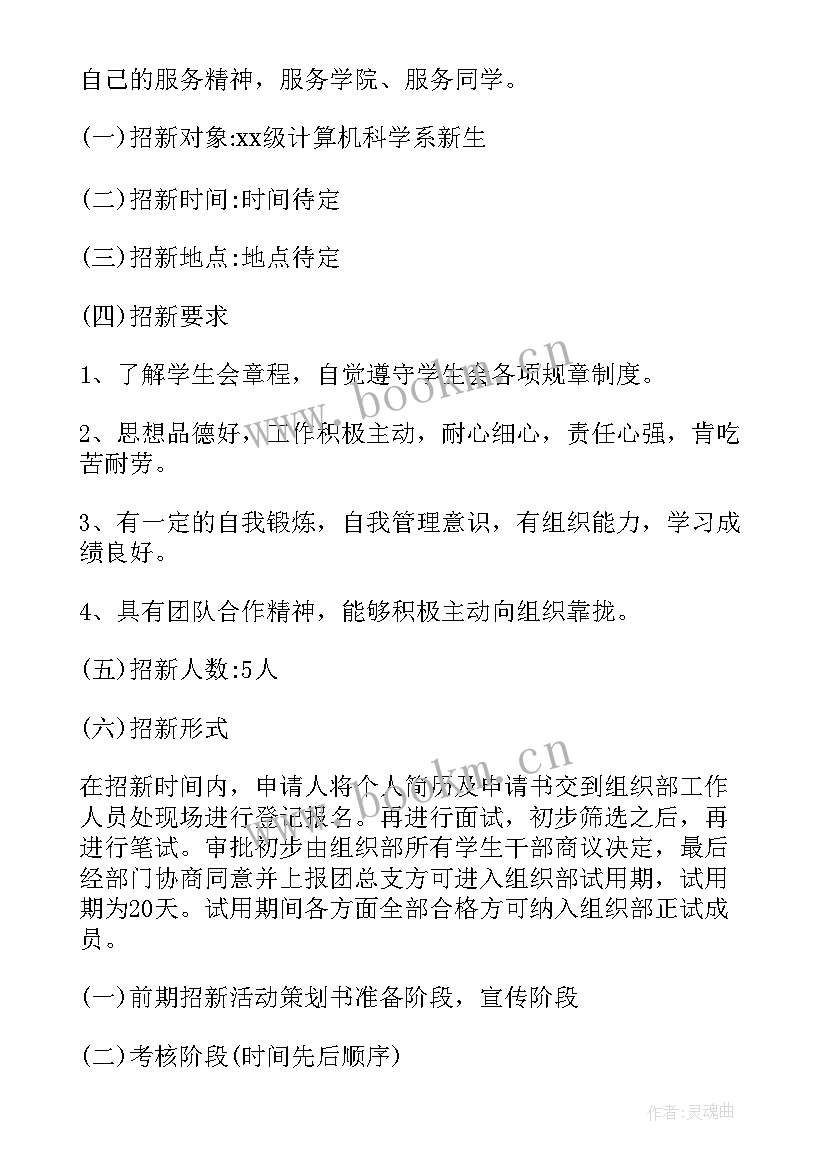 自己的服务精神，服务学院、服务同学。

(一)招新对象:xx级计算机科学系新生

(二)招新时间:时间待定

(三)招新地点:地点待定

(四)招新要求

1、了解学生会章程，自觉遵守学生会各项规章制度。

2、思想品德好，工作积极主动，耐心细心，责任心强，肯吃苦耐劳。

3、有一定的自我锻炼，自我管理意识，有组织能力，学习成绩良好。

4、具有团队合作精神，能够积极主动向组织靠拢。

(五)招新人数:5人

(六)招新形式

在招新时间内，申请人将个人简历及申请书交到组织部工作人员处现场进行登记报名。再进行面试，初步筛选之后，再进行笔试。审批初步由组织部所有学生干部商议决定，最后经部门协商同意并上报团总支方可进入组织部试用期，试用期为20天。试用期间各方面全部合格方可纳入组织部正试成员。

(一)前期招新活动策划书准备阶段，宣传阶段

(二)考核阶段(时间先后顺序)

www.bookm.cn

www.bookm.cn

作者:灵魂曲